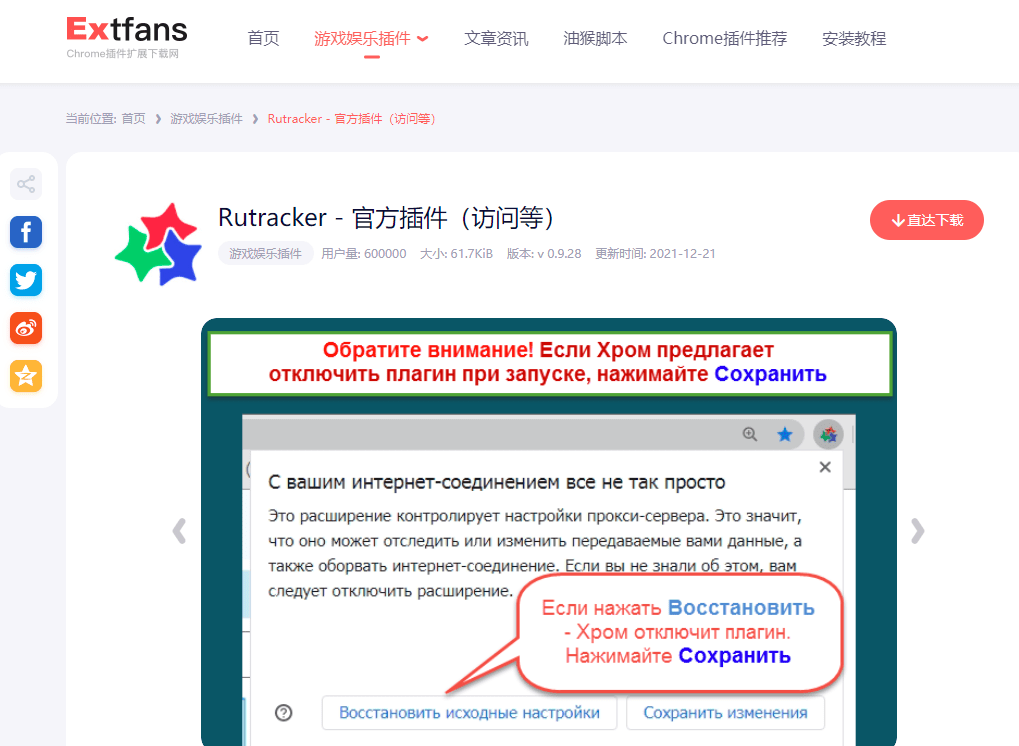 Extfans
Chrome插件扩展下载网

首页 游戏娱乐插件 文章资讯 油猴脚本 Chrome插件推荐 安装教程

当前位置: 首页 › 游戏娱乐插件 › Rutracker - 官方插件（访问等）

Rutracker - 官方插件（访问等）

游戏娱乐插件 用户量: 600000 大小: 61.7KiB 版本: v 0.9.28 更新时间: 2021-12-21

直达下载

Обратите внимание! Если Хром предлагает отключить плагин при запуске, нажимайте Сохранить

С вашим интернет-соединением все не так просто

Это расширение контролирует настройки прокси-сервера. Это значит, что оно может отследить или изменить передаваемые вами данные, а также оборвать интернет-соединение. Если вы не знали об этом, вам следует отключить расширение.

Если нажать Восстановить - Хром отключит плагин. Нажимайте Сохранить

Восстановить исходные настройки

Сохранить изменения